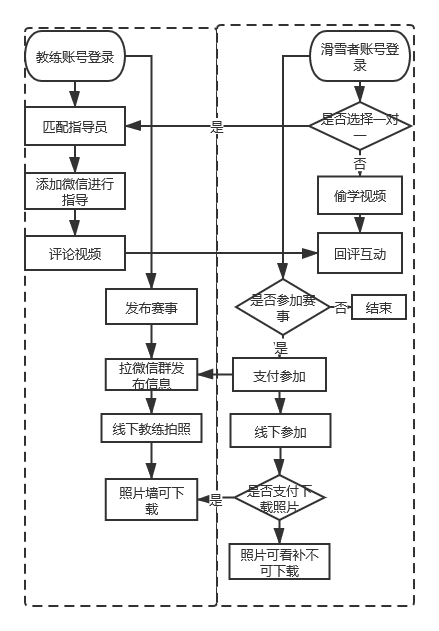 教练账号登录

匹配指导员

添加微信进行指导

评论视频

发布赛事

拉微信群发布信息

线下教练拍照

照片墙可下载

滑雪者账号登录

是否选择一对一

是

否

偷学视频

回评互动

是否参加赛事

否

结束

是

支付参加

线下参加

是否支付下载照片

是

照片可看补不可下载